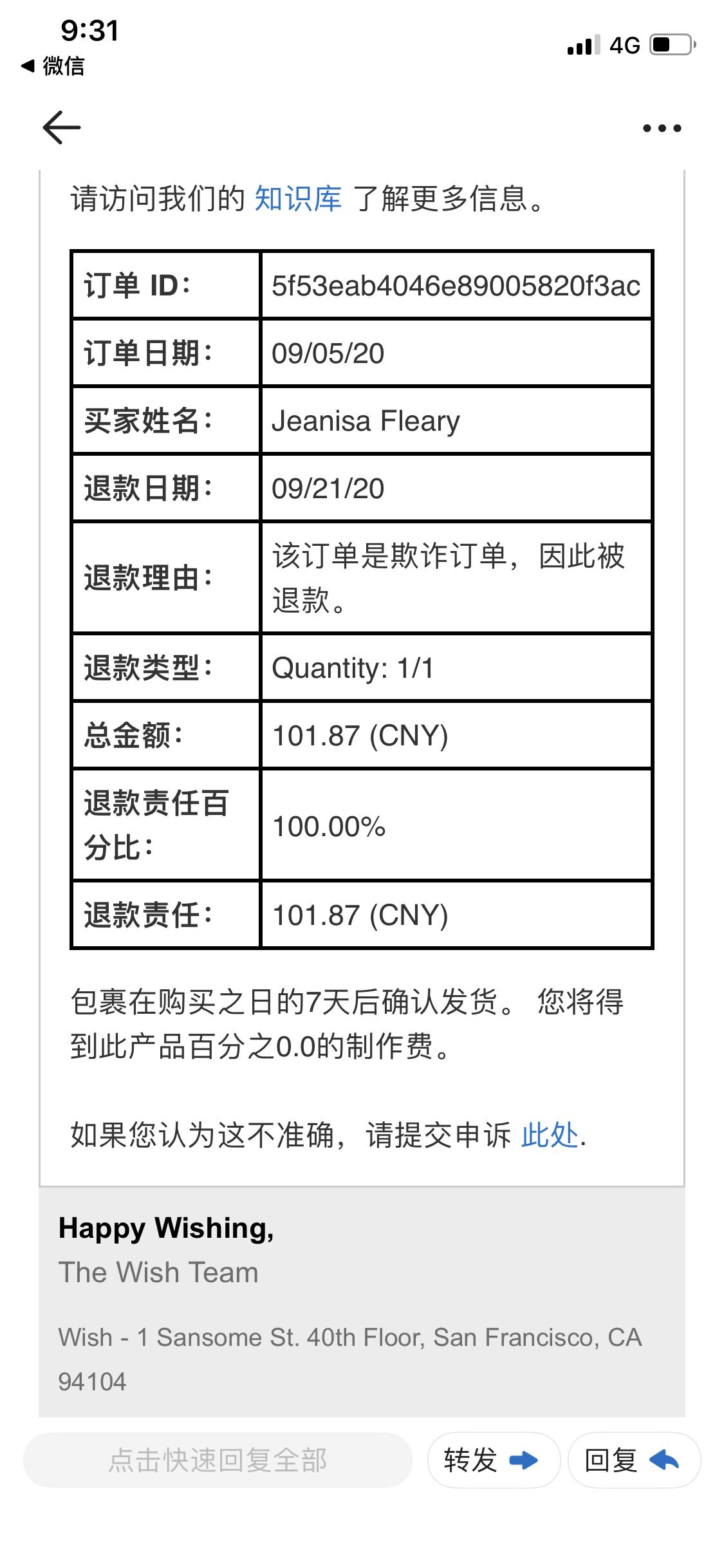 9:31
◀ 微信
4G

请访问我们的 知识库 了解更多信息。

| 订单 ID: | 5f53eab4046e89005820f3ac |
|---|---|
| 订单日期: | 09/05/20 |
| 买家姓名: | Jeanisa Fleary |
| 退款日期: | 09/21/20 |
| 退款理由: | 该订单是欺诈订单，因此被退款。 |
| 退款类型: | Quantity: 1/1 |
| 总金额: | 101.87 (CNY) |
| 退款责任百分比: | 100.00% |
| 退款责任: | 101.87 (CNY) |

包裹在购买之日的7天后确认发货。 您将得到此产品百分之0.0的制作费。

如果您认为这不准确，请提交申诉 此处.

Happy Wishing,
The Wish Team

Wish - 1 Sansome St. 40th Floor, San Francisco, CA 94104

点击快速回复全部
转发
回复